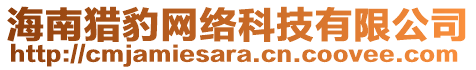 海南猎豹网络科技有限公司
http://cmjamiesara.cn.coovee.com